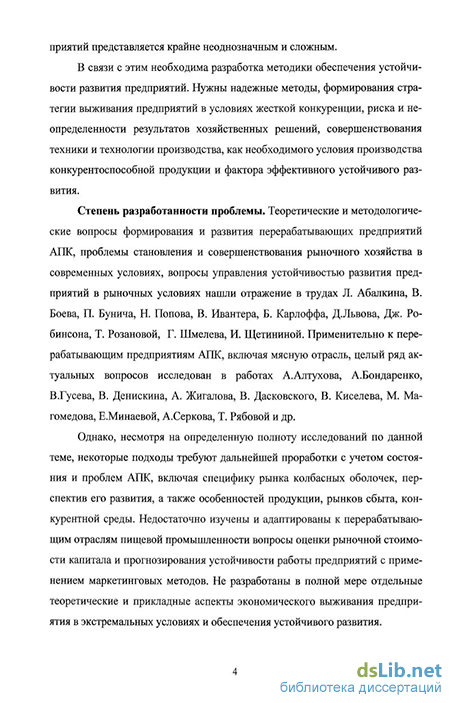 приятий представляется крайне неоднозначным и сложным.

В связи с этим необходима разработка методики обеспечения устойчивости развития предприятий. Нужны надежные методы, формирования стратегии выживания предприятий в условиях жесткой конкуренции, риска и неопределенности результатов хозяйственных решений, совершенствования техники и технологии производства, как необходимого условия производства конкурентоспособной продукции и фактора эффективного устойчивого развития.

Степень разработанности проблемы. Теоретические и методологические вопросы формирования и развития перерабатывающих предприятий АПК, проблемы становления и совершенствования рыночного хозяйства в современных условиях, вопросы управления устойчивостью развития предприятий в рыночных условиях нашли отражение в трудах Л. Абалкина, В. Боева, П. Бунича, Н. Попова, В. Ивантера, Б. Карлоффа, Д.Львова, Дж. Робинсона, Т. Розановой, Г. Шмелева, И. Щетининой. Применительно к перерабатывающим предприятиям АПК, включая мясную отрасль, целый ряд актуальных вопросов исследован в работах А.Алтухова, А.Бондаренко, В.Гусева, В. Денискина, А. Жигалова, В. Дасковского, В. Киселева, М. Магомедова, Е.Минаевой, А.Серкова, Т. Рябовой и др.

Однако, несмотря на определенную полноту исследований по данной теме, некоторые подходы требуют дальнейшей проработки с учетом состояния и проблем АПК, включая специфику рынка колбасных оболочек, перспектив его развития, а также особенностей продукции, рынков сбыта, конкурентной среды. Недостаточно изучены и адаптированы к перерабатывающим отраслям пищевой промышленности вопросы оценки рыночной стоимости капитала и прогнозирования устойчивости работы предприятий с применением маркетинговых методов. Не разработаны в полной мере отдельные теоретические и прикладные аспекты экономического выживания предприятия в экстремальных условиях и обеспечения устойчивого развития.

4

dsLib.net
библиотека диссертаций